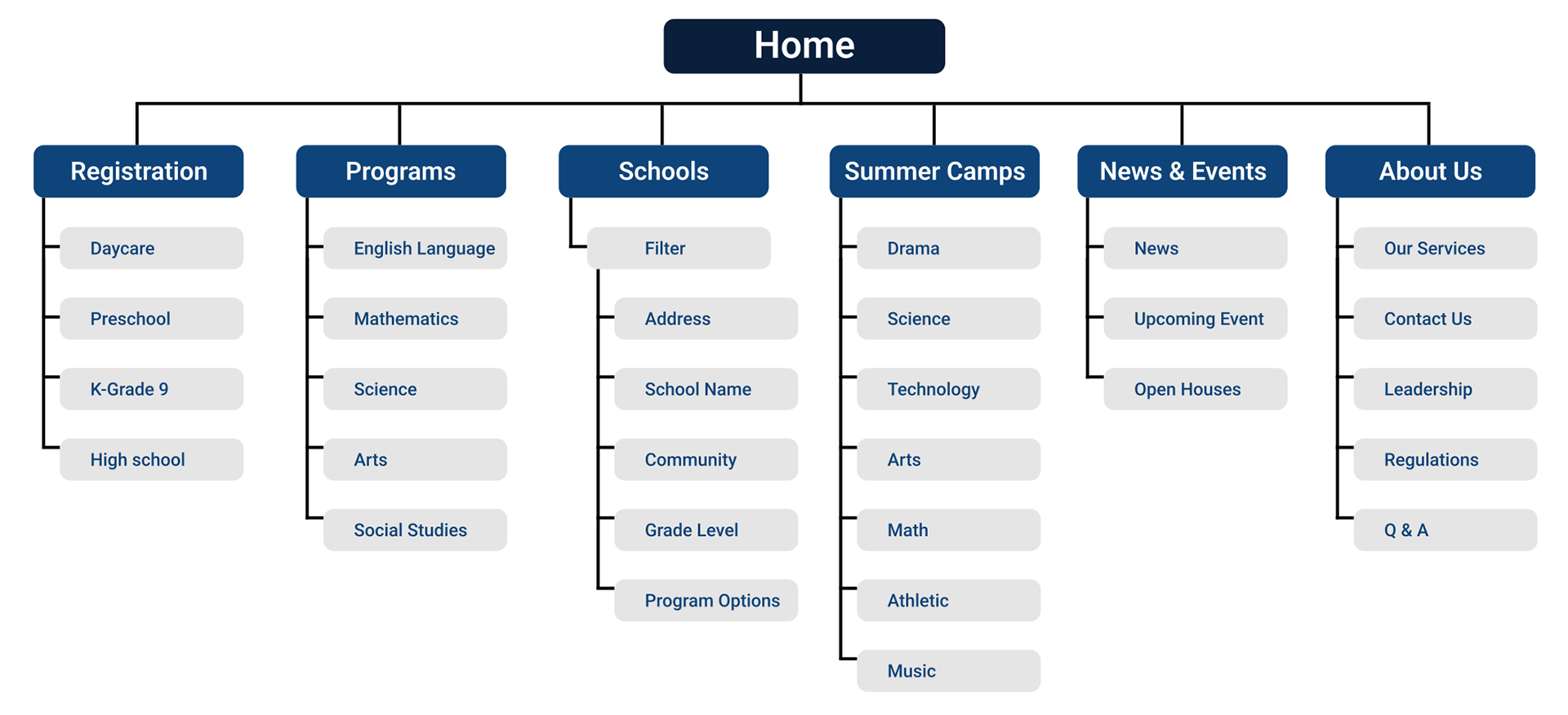 Home

Registration
Daycare
Preschool
K-Grade 9
High school

Programs
English Language
Mathematics
Science
Arts
Social Studies

Schools
Filter
Address
School Name
Community
Grade Level
Program Options

Summer Camps
Drama
Science
Technology
Arts
Math
Athletic
Music

News & Events
News
Upcoming Event
Open Houses

About Us
Our Services
Contact Us
Leadership
Regulations
Q & A